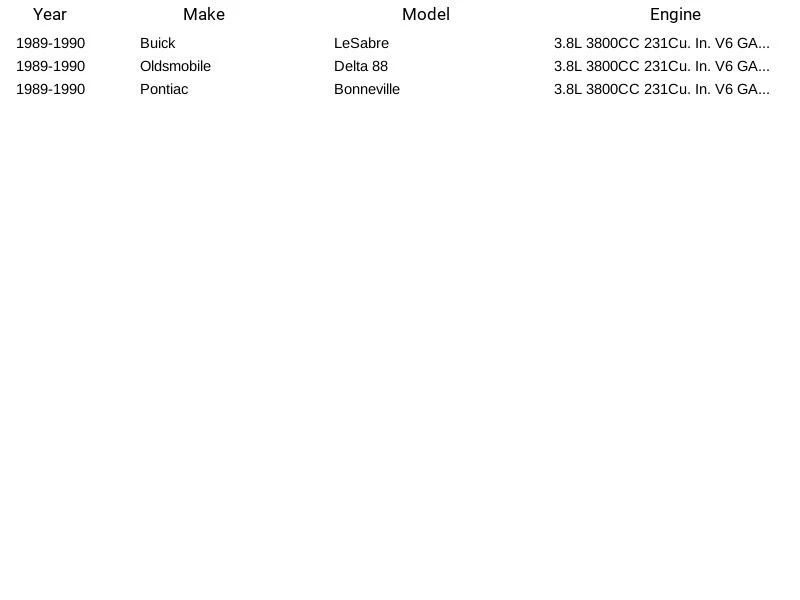 | Year | Make | Model | Engine |
|---|---|---|---|
| 1989-1990 | Buick | LeSabre | 3.8L 3800CC 231Cu. In. V6 GA... |
| 1989-1990 | Oldsmobile | Delta 88 | 3.8L 3800CC 231Cu. In. V6 GA... |
| 1989-1990 | Pontiac | Bonneville | 3.8L 3800CC 231Cu. In. V6 GA... |